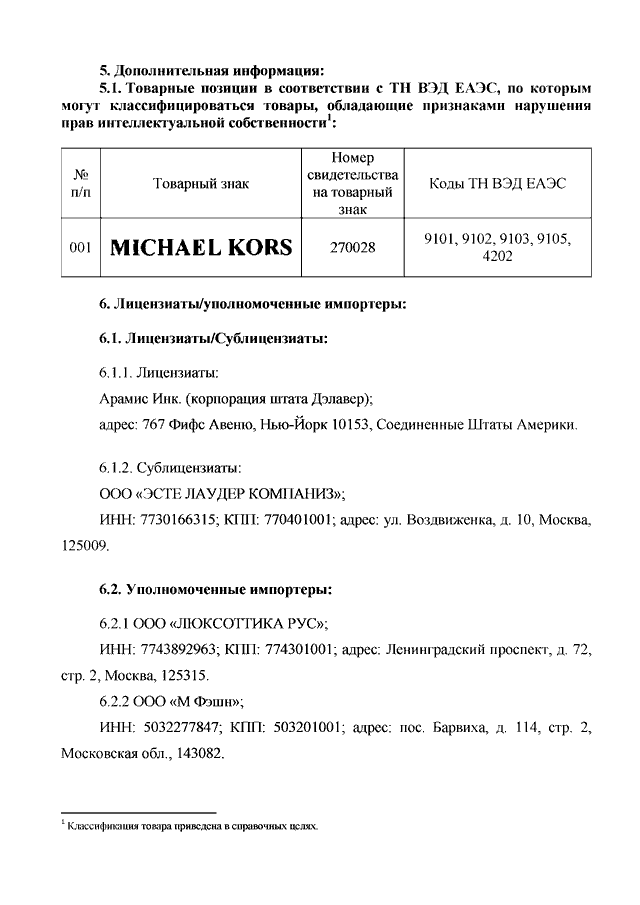 5. Дополнительная информация:

5.1. Товарные позиции в соответствии с ТН ВЭД ЕАЭС, по которым могут классифицироваться товары, обладающие признаками нарушения прав интеллектуальной собственности$^1$:

| № п/п | Товарный знак | Номер свидетельства на товарный знак | Коды ТН ВЭД ЕАЭС |
|---|---|---|---|
| 001 | MICHAEL KORS | 270028 | 9101, 9102, 9103, 9105, 4202 |

6. Лицензиаты/уполномоченные импортеры:

6.1. Лицензиаты/Сублицензиаты:

6.1.1. Лицензиаты:

Арамис Инк. (корпорация штата Дэлавер);

адрес: 767 Фифс Авеню, Нью-Йорк 10153, Соединенные Штаты Америки.

6.1.2. Сублицензиаты:

ООО «ЭСТЕ ЛАУДЕР КОМПАНИЗ»;

ИНН: 7730166315; КПП: 770401001; адрес: ул. Воздвиженка, д. 10, Москва, 125009.

6.2. Уполномоченные импортеры:

6.2.1 ООО «ЛЮКСОТТИКА РУС»;

ИНН: 7743892963; КПП: 774301001; адрес: Ленинградский проспект, д. 72, стр. 2, Москва, 125315.

6.2.2 ООО «М Фэшн»;

ИНН: 5032277847; КПП: 503201001; адрес: пос. Барвиха, д. 114, стр. 2, Московская обл., 143082.

$^1$ Классификация товара приведена в справочных целях.